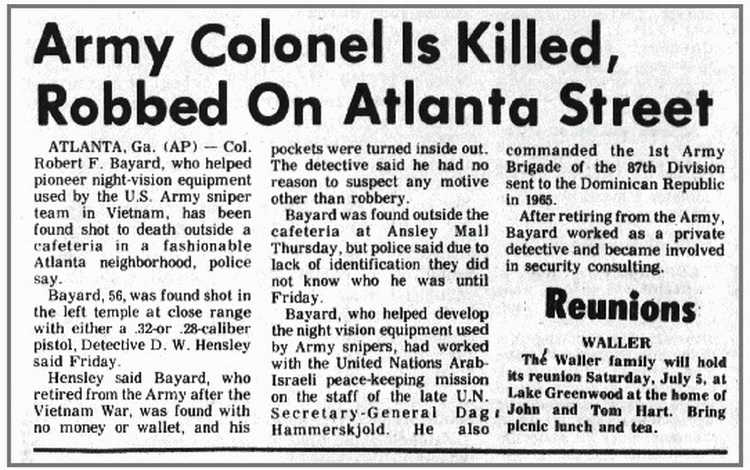 Army Colonel Is Killed, Robbed On Atlanta Street

ATLANTA, Ga. (AP) — Col. Robert F. Bayard, who helped pioneer night-vision equipment used by the U.S. Army sniper team in Vietnam, has been found shot to death outside a cafeteria in a fashionable Atlanta neighborhood, police say.

Bayard, 56, was found shot in the left temple at close range with either a .32-or .28-caliber pistol, Detective D. W. Hensley said Friday.

Hensley said Bayard, who retired from the Army after the Vietnam War, was found with no money or wallet, and his pockets were turned inside out. The detective said he had no reason to suspect any motive other than robbery.

Bayard was found outside the cafeteria at Ansley Mall Thursday, but police said due to lack of identification they did not know who he was until Friday.

Bayard, who helped develop the night vision equipment used by Army snipers, had worked with the United Nations Arab-Israeli peace-keeping mission on the staff of the late U.N. Secretary-General Dag Hammerskjold. He also commanded the 1st Army Brigade of the 87th Division sent to the Dominican Republic in 1965.

After retiring from the Army, Bayard worked as a private detective and became involved in security consulting.

Reunions

WALLER

The Waller family will hold its reunion Saturday, July 5, at Lake Greenwood at the home of John and Tom Hart. Bring picnic lunch and tea.